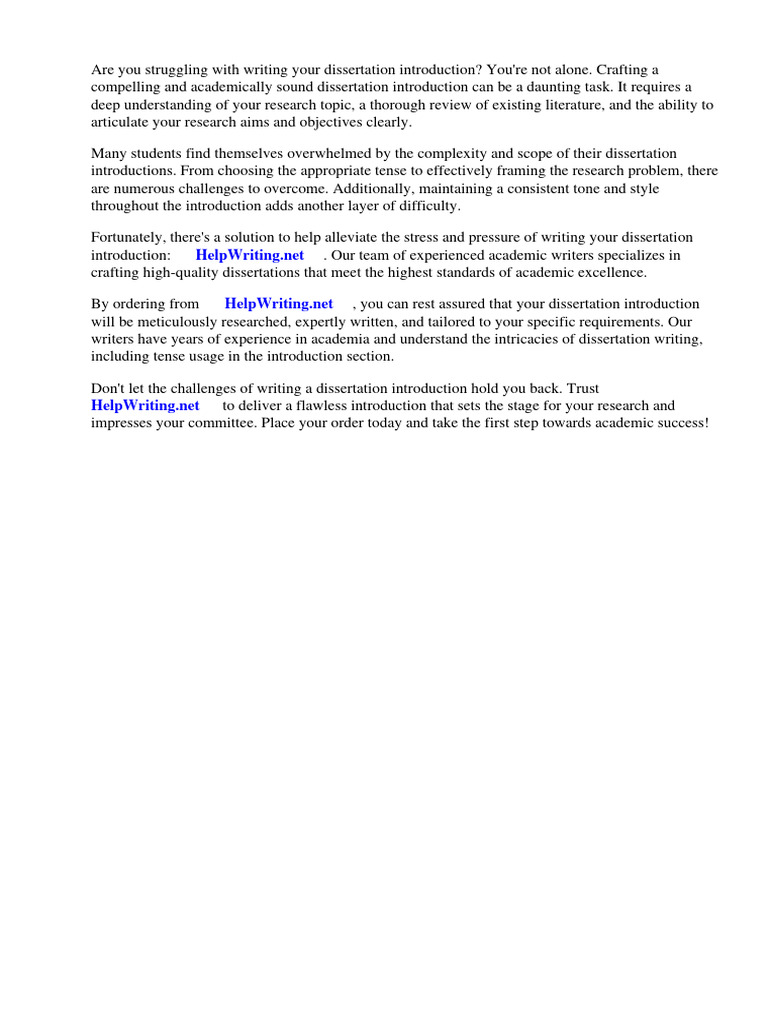 Are you struggling with writing your dissertation introduction? You're not alone. Crafting a compelling and academically sound dissertation introduction can be a daunting task. It requires a deep understanding of your research topic, a thorough review of existing literature, and the ability to articulate your research aims and objectives clearly.

Many students find themselves overwhelmed by the complexity and scope of their dissertation introductions. From choosing the appropriate tense to effectively framing the research problem, there are numerous challenges to overcome. Additionally, maintaining a consistent tone and style throughout the introduction adds another layer of difficulty.

Fortunately, there's a solution to help alleviate the stress and pressure of writing your dissertation introduction: HelpWriting.net . Our team of experienced academic writers specializes in crafting high-quality dissertations that meet the highest standards of academic excellence.

By ordering from HelpWriting.net , you can rest assured that your dissertation introduction will be meticulously researched, expertly written, and tailored to your specific requirements. Our writers have years of experience in academia and understand the intricacies of dissertation writing, including tense usage in the introduction section.

Don't let the challenges of writing a dissertation introduction hold you back. Trust HelpWriting.net to deliver a flawless introduction that sets the stage for your research and impresses your committee. Place your order today and take the first step towards academic success!